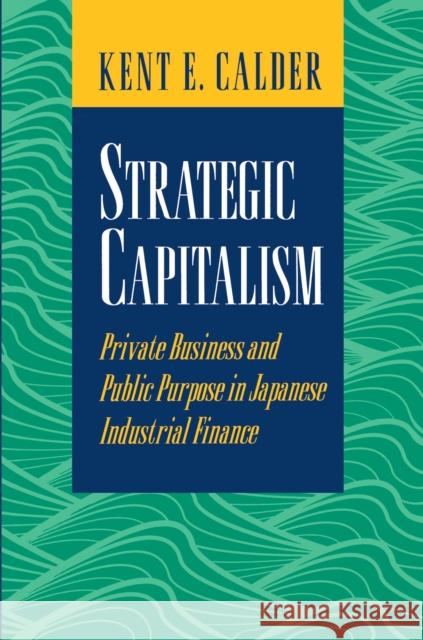 KENT E. CALDER

STRATEGIC CAPITALISM

Private Business and Public Purpose in Japanese Industrial Finance